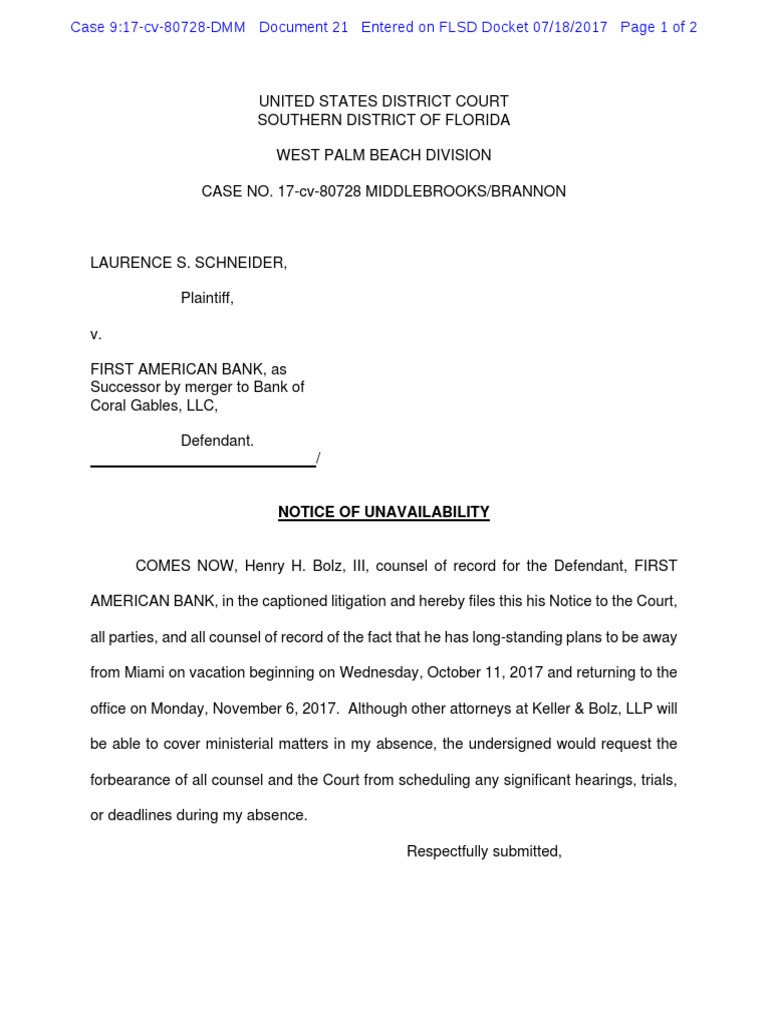 Case 9:17-cv-80728-DMM Document 21 Entered on FLSD Docket 07/18/2017 Page 1 of 2

UNITED STATES DISTRICT COURT
SOUTHERN DISTRICT OF FLORIDA

WEST PALM BEACH DIVISION

CASE NO. 17-cv-80728 MIDDLEBROOKS/BRANNON

LAURENCE S. SCHNEIDER,

Plaintiff,

v.

FIRST AMERICAN BANK, as Successor by merger to Bank of Coral Gables, LLC,

Defendant.
/

NOTICE OF UNAVAILABILITY

COMES NOW, Henry H. Bolz, III, counsel of record for the Defendant, FIRST AMERICAN BANK, in the captioned litigation and hereby files this his Notice to the Court, all parties, and all counsel of record of the fact that he has long-standing plans to be away from Miami on vacation beginning on Wednesday, October 11, 2017 and returning to the office on Monday, November 6, 2017. Although other attorneys at Keller & Bolz, LLP will be able to cover ministerial matters in my absence, the undersigned would request the forbearance of all counsel and the Court from scheduling any significant hearings, trials, or deadlines during my absence.

Respectfully submitted,